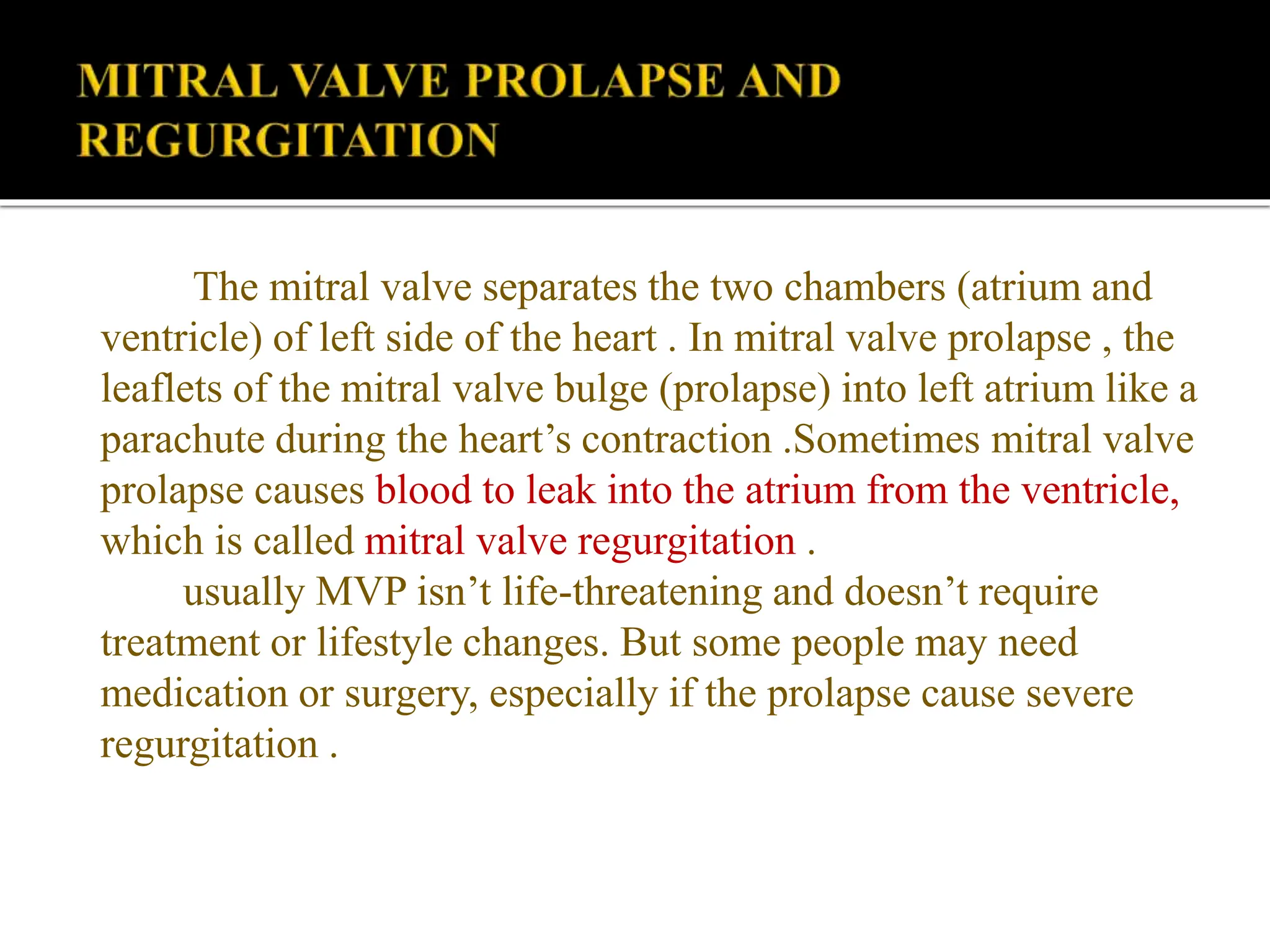 MITRAL VALVE PROLAPSE AND REGURGITATION

The mitral valve separates the two chambers (atrium and ventricle) of left side of the heart . In mitral valve prolapse , the leaflets of the mitral valve bulge (prolapse) into left atrium like a parachute during the heart’s contraction .Sometimes mitral valve prolapse causes blood to leak into the atrium from the ventricle, which is called mitral valve regurgitation .

usually MVP isn’t life-threatening and doesn’t require treatment or lifestyle changes. But some people may need medication or surgery, especially if the prolapse cause severe regurgitation .